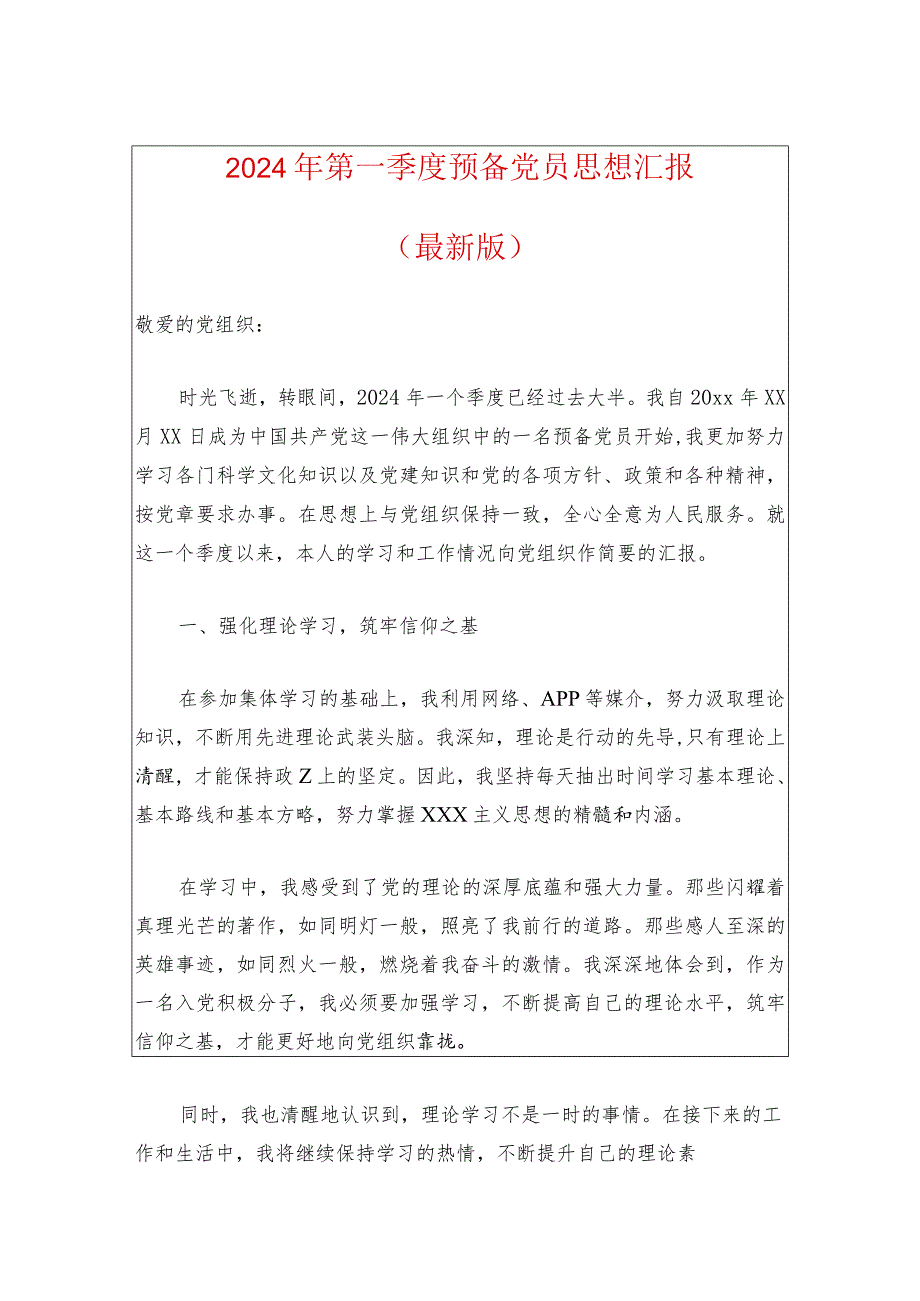 2024年第一季度预备党员思想汇报

（最新版）

敬爱的党组织：

时光飞逝，转眼间，2024年一个季度已经过去大半。我自20xx年XX月XX日成为中国共产党这一伟大组织中的一名预备党员开始，我更加努力学习各门科学文化知识以及党建知识和党的各项方针、政策和各种精神，按党章要求办事。在思想上与党组织保持一致，全心全意为人民服务。就这一个季度以来，本人的学习和工作情况向党组织作简要的汇报。

一、强化理论学习，筑牢信仰之基

在参加集体学习的基础上，我利用网络、APP等媒介，努力汲取理论知识，不断用先进理论武装头脑。我深知，理论是行动的先导，只有理论上清醒，才能保持政Z上的坚定。因此，我坚持每天抽出时间学习基本理论、基本路线和基本方略，努力掌握XXX主义思想的精髓和内涵。

在学习中，我感受到了党的理论的深厚底蕴和强大力量。那些闪耀着真理光芒的著作，如同明灯一般，照亮了我前行的道路。那些感人至深的英雄事迹，如同烈火一般，燃烧着我奋斗的激情。我深深地体会到，作为一名入党积极分子，我必须要加强学习，不断提高自己的理论水平，筑牢信仰之基，才能更好地向党组织靠拢。

同时，我也清醒地认识到，理论学习不是一时的事情。在接下来的工作和生活中，我将继续保持学习的热情，不断提升自己的理论素